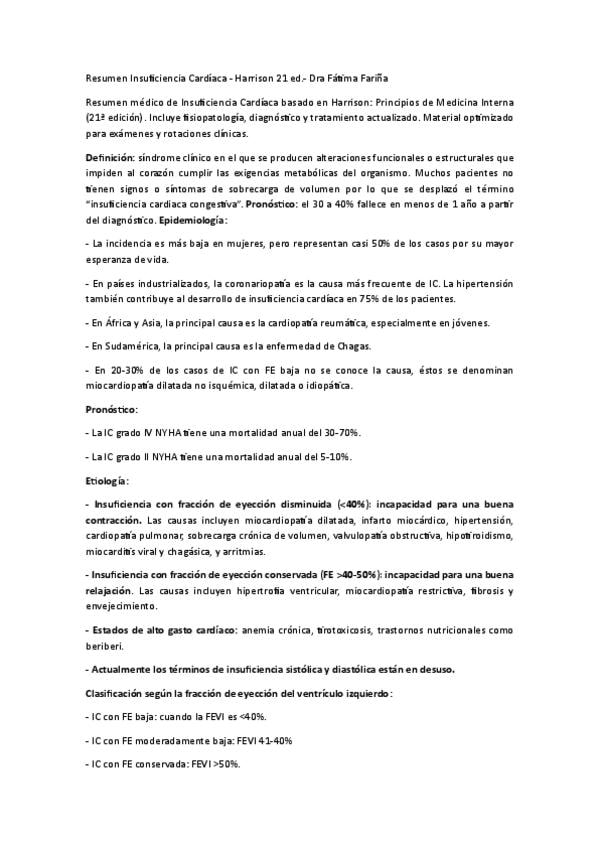 Resumen Insuficiencia Cardíaca - Harrison 21 ed.- Dra Fátima Fariña

Resumen médico de Insuficiencia Cardíaca basado en Harrison: Principios de Medicina Interna (21ª edición). Incluye fisiopatología, diagnóstico y tratamiento actualizado. Material optimizado para exámenes y rotaciones clínicas.

Definición: síndrome clínico en el que se producen alteraciones funcionales o estructurales que impiden al corazón cumplir las exigencias metabólicas del organismo. Muchos pacientes no tienen signos o síntomas de sobrecarga de volumen por lo que se desplazó el término "insuficiencia cardiaca congestiva". Pronóstico: el 30 a 40% fallece en menos de 1 año a partir del diagnóstico. Epidemiología:

- La incidencia es más baja en mujeres, pero representan casi 50% de los casos por su mayor esperanza de vida.

- En países industrializados, la coronariopatía es la causa más frecuente de IC. La hipertensión también contribuye al desarrollo de insuficiencia cardíaca en 75% de los pacientes.

- En África y Asia, la principal causa es la cardiopatía reumática, especialmente en jóvenes.

- En Sudamérica, la principal causa es la enfermedad de Chagas.

- En 20-30% de los casos de IC con FE baja no se conoce la causa, éstos se denominan miocardiopatía dilatada no isquémica, dilatada o idiopática.

Pronóstico:

- La IC grado IV NYHA tiene una mortalidad anual del 30-70%.

- La IC grado II NYHA tiene una mortalidad anual del 5-10%.

Etiología:

- Insuficiencia con fracción de eyección disminuida (<40%): incapacidad para una buena contracción. Las causas incluyen miocardiopatía dilatada, infarto miocárdico, hipertensión, cardiopatía pulmonar, sobrecarga crónica de volumen, valvulopatía obstructiva, hipotiroidismo, miocarditis viral y chagásica, y arritmias.

- Insuficiencia con fracción de eyección conservada (FE >40-50%): incapacidad para una buena relajación. Las causas incluyen hipertrofia ventricular, miocardiopatía restrictiva, fibrosis y envejecimiento.

- Estados de alto gasto cardíaco: anemia crónica, tirotoxicosis, trastornos nutricionales como beriberi.

- Actualmente los términos de insuficiencia sistólica y diastólica están en desuso.

Clasificación según la fracción de eyección del ventrículo izquierdo:

- IC con FE baja: cuando la FEVI es <40%.

- IC con FE moderadamente baja: FEVI 41-40%

- IC con FE conservada: FEVI >50%.